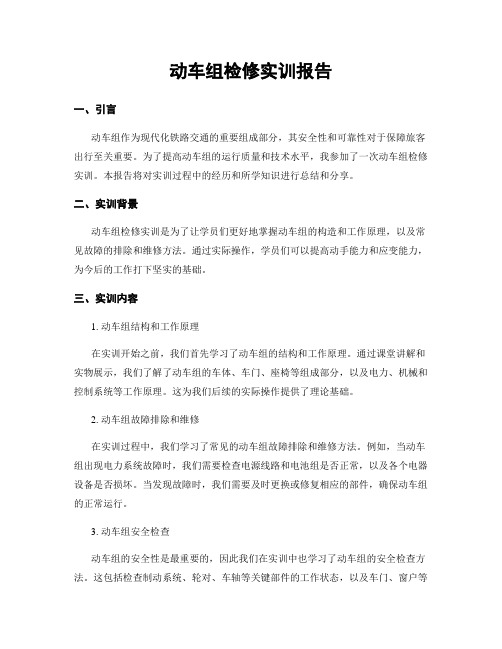 动车组检修实训报告

一、引言

动车组作为现代化铁路交通的重要组成部分，其安全性和可靠性对于保障旅客出行至关重要。为了提高动车组的运行质量和技术水平，我参加了一次动车组检修实训。本报告将对实训过程中的经历和所学知识进行总结和分享。

二、实训背景

动车组检修实训是为了让学员们更好地掌握动车组的构造和工作原理，以及常见故障的排除和维修方法。通过实际操作，学员们可以提高动手能力和应变能力，为今后的工作打下坚实的基础。

三、实训内容

1. 动车组结构和工作原理

在实训开始之前，我们首先学习了动车组的结构和工作原理。通过课堂讲解和实物展示，我们了解了动车组的车体、车门、座椅等组成部分，以及电力、机械和控制系统等工作原理。这为我们后续的实际操作提供了理论基础。

2. 动车组故障排除和维修

在实训过程中，我们学习了常见的动车组故障排除和维修方法。例如，当动车组出现电力系统故障时，我们需要检查电源线路和电池组是否正常，以及各个电器设备是否损坏。当发现故障时，我们需要及时更换或修复相应的部件，确保动车组的正常运行。

3. 动车组安全检查

动车组的安全性是最重要的，因此我们在实训中也学习了动车组的安全检查方法。这包括检查制动系统、轮对、车轴等关键部件的工作状态，以及车门、窗户等